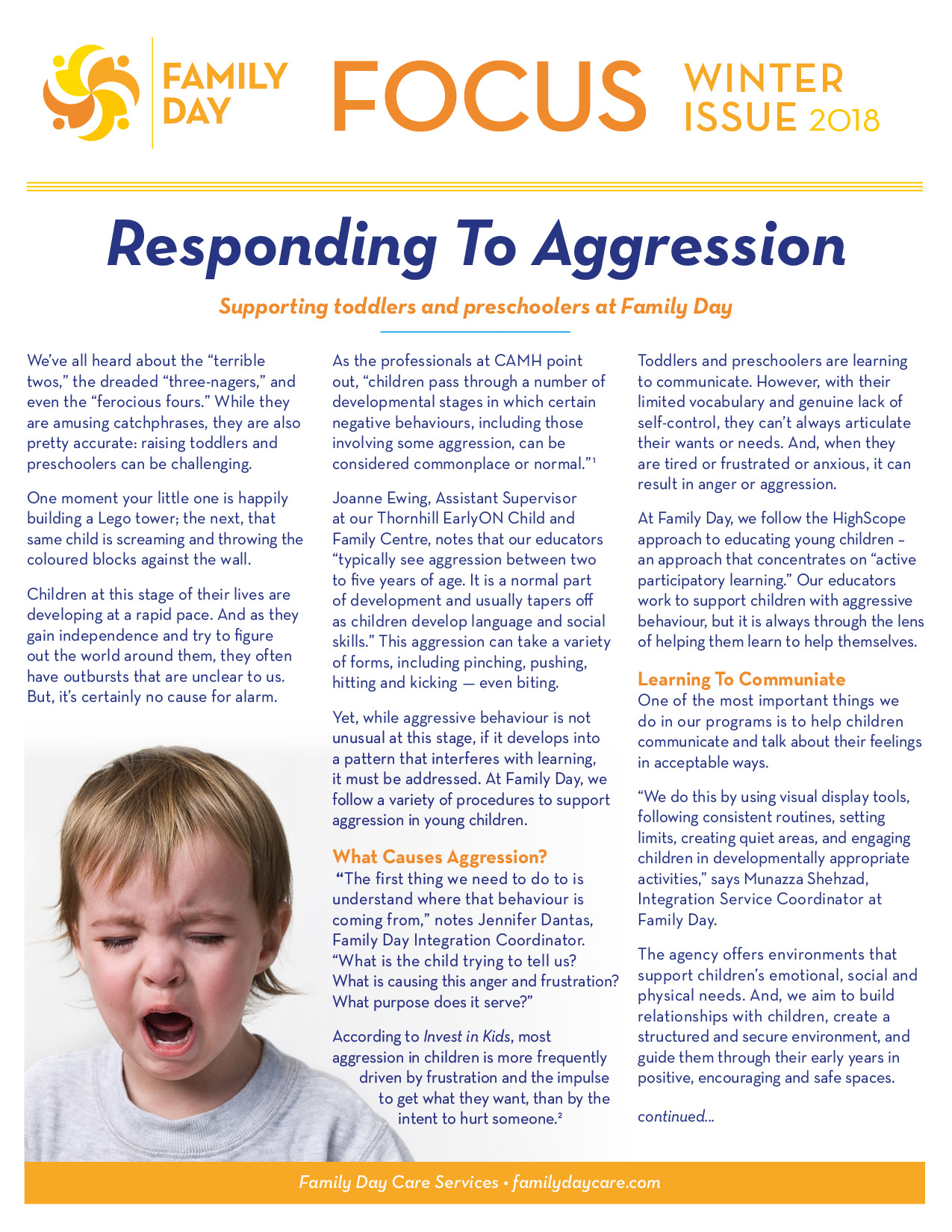 FAMILY DAY

FOCUS

WINTER ISSUE 2018

Responding To Aggression

Supporting toddlers and preschoolers at Family Day

We've all heard about the "terrible twos," the dreaded "three-nagers," and even the "ferocious fours." While they are amusing catchphrases, they are also pretty accurate: raising toddlers and preschoolers can be challenging.

One moment your little one is happily building a Lego tower; the next, that same child is screaming and throwing the coloured blocks against the wall.

Children at this stage of their lives are developing at a rapid pace. And as they gain independence and try to figure out the world around them, they often have outbursts that are unclear to us. But, it's certainly no cause for alarm.

As the professionals at CAMH point out, "children pass through a number of developmental stages in which certain negative behaviours, including those involving some aggression, can be considered commonplace or normal."$^1$

Joanne Ewing, Assistant Supervisor at our Thornhill EarlyON Child and Family Centre, notes that our educators "typically see aggression between two to five years of age. It is a normal part of development and usually tapers off as children develop language and social skills." This aggression can take a variety of forms, including pinching, pushing, hitting and kicking — even biting.

Yet, while aggressive behaviour is not unusual at this stage, if it develops into a pattern that interferes with learning, it must be addressed. At Family Day, we follow a variety of procedures to support aggression in young children.

What Causes Aggression?
"The first thing we need to do to is understand where that behaviour is coming from," notes Jennifer Dantas, Family Day Integration Coordinator. "What is the child trying to tell us? What is causing this anger and frustration? What purpose does it serve?"

According to Invest in Kids, most aggression in children is more frequently driven by frustration and the impulse to get what they want, than by the intent to hurt someone.$^2$

Toddlers and preschoolers are learning to communicate. However, with their limited vocabulary and genuine lack of self-control, they can't always articulate their wants or needs. And, when they are tired or frustrated or anxious, it can result in anger or aggression.

At Family Day, we follow the HighScope approach to educating young children – an approach that concentrates on "active participatory learning." Our educators work to support children with aggressive behaviour, but it is always through the lens of helping them learn to help themselves.

Learning To Communiate
One of the most important things we do in our programs is to help children communicate and talk about their feelings in acceptable ways.

"We do this by using visual display tools, following consistent routines, setting limits, creating quiet areas, and engaging children in developmentally appropriate activities," says Munazza Shehzad, Integration Service Coordinator at Family Day.

The agency offers environments that support children's emotional, social and physical needs. And, we aim to build relationships with children, create a structured and secure environment, and guide them through their early years in positive, encouraging and safe spaces.

continued...

Family Day Care Services • familydaycare.com